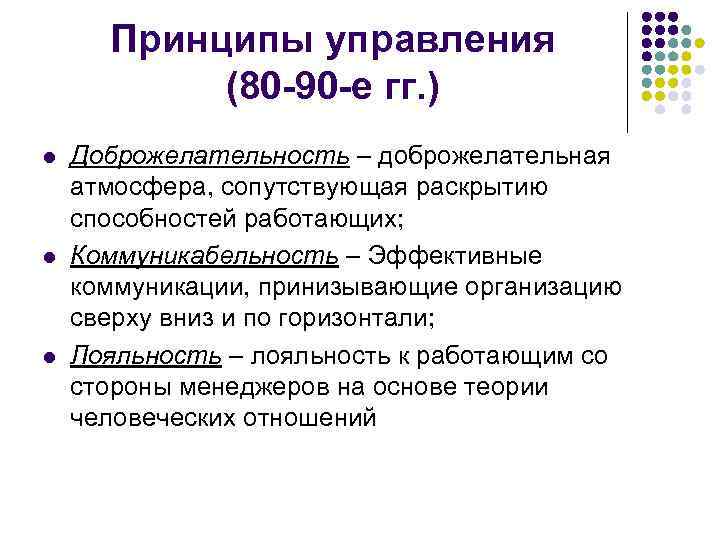 Принципы управления (80-90-е гг.)

- Доброжелательность – доброжелательная атмосфера, сопутствующая раскрытию способностей работающих;
- Коммуникабельность – Эффективные коммуникации, принизывающие организацию сверху вниз и по горизонтали;
- Лояльность – лояльность к работающим со стороны менеджеров на основе теории человеческих отношений